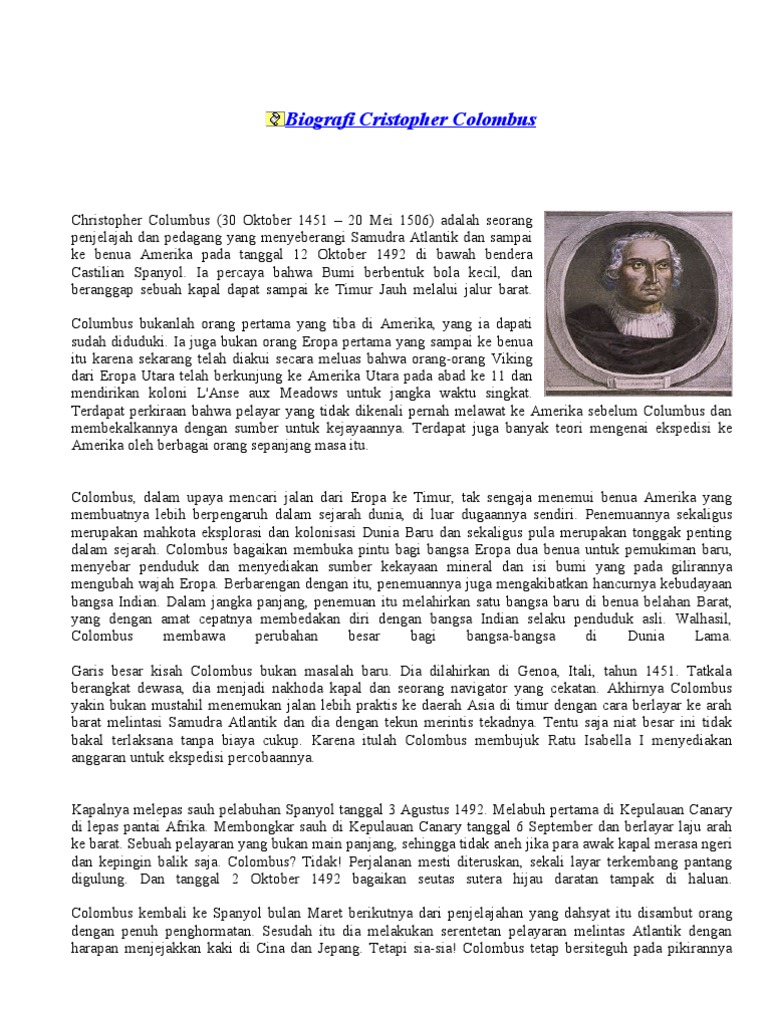 Biografi Cristopher Colombus

Christopher Columbus (30 Oktober 1451 – 20 Mei 1506) adalah seorang penjelajah dan pedagang yang menyeberangi Samudra Atlantik dan sampai ke benua Amerika pada tanggal 12 Oktober 1492 di bawah bendera Castilian Spanyol. Ia percaya bahwa Bumi berbentuk bola kecil, dan beranggap sebuah kapal dapat sampai ke Timur Jauh melalui jalur barat.

Columbus bukanlah orang pertama yang tiba di Amerika, yang ia dapati sudah diduduki. Ia juga bukan orang Eropa pertama yang sampai ke benua itu karena sekarang telah diakui secara meluas bahwa orang-orang Viking dari Eropa Utara telah berkunjung ke Amerika Utara pada abad ke 11 dan mendirikan koloni L'Anse aux Meadows untuk jangka waktu singkat. Terdapat perkiraan bahwa pelayar yang tidak dikenali pernah melawat ke Amerika sebelum Columbus dan membekalkannya dengan sumber untuk kejayaannya. Terdapat juga banyak teori mengenai ekspedisi ke Amerika oleh berbagai orang sepanjang masa itu.

Colombus, dalam upaya mencari jalan dari Eropa ke Timur, tak sengaja menemui benua Amerika yang membuatnya lebih berpengaruh dalam sejarah dunia, di luar dugaannya sendiri. Penemuannya sekaligus merupakan mahkota eksplorasi dan kolonisasi Dunia Baru dan sekaligus pula merupakan tonggak penting dalam sejarah. Colombus bagaikan membuka pintu bagi bangsa Eropa dua benua untuk pemukiman baru, menyebar penduduk dan menyediakan sumber kekayaan mineral dan isi bumi yang pada gilirannya mengubah wajah Eropa. Berbarengan dengan itu, penemuannya juga mengakibatkan hancurnya kebudayaan bangsa Indian. Dalam jangka panjang, penemuan itu melahirkan satu bangsa baru di benua belahan Barat, yang dengan amat cepatnya membedakan diri dengan bangsa Indian selaku penduduk asli. Walhasil, Colombus membawa perubahan besar bagi bangsa-bangsa di Dunia Lama.

Garis besar kisah Colombus bukan masalah baru. Dia dilahirkan di Genoa, Itali, tahun 1451. Tatkala berangkat dewasa, dia menjadi nakhoda kapal dan seorang navigator yang cekatan. Akhirnya Colombus yakin bukan mustahil menemukan jalan lebih praktis ke daerah Asia di timur dengan cara berlayar ke arah barat melintasi Samudra Atlantik dan dia dengan tekun merintis tekadnya. Tentu saja niat besar ini tidak bakal terlaksana tanpa biaya cukup. Karena itulah Colombus membujuk Ratu Isabella I menyediakan anggaran untuk ekspedisi percobaannya.

Kapalnya melepas sauh pelabuhan Spanyol tanggal 3 Agustus 1492. Melabuh pertama di Kepulauan Canary di lepas pantai Afrika. Membongkar sauh di Kepulauan Canary tanggal 6 September dan berlayar laju arah ke barat. Sebuah pelayaran yang bukan main panjang, sehingga tidak aneh jika para awak kapal merasa ngeri dan kepingin balik saja. Colombus? Tidak! Perjalanan mesti diteruskan, sekali layar terkembang pantang digulung. Dan tanggal 2 Oktober 1492 bagaikan seutas sutera hijau daratan tampak di haluan.

Colombus kembali ke Spanyol bulan Maret berikutnya dari penjelajahan yang dahsyat itu disambut orang dengan penuh penghormatan. Sesudah itu dia melakukan serentetan pelayaran melintas Atlantik dengan harapan menjejakkan kaki di Cina dan Jepang. Tetapi sia-sia! Colombus tetap bersiteguh pada pikirannya